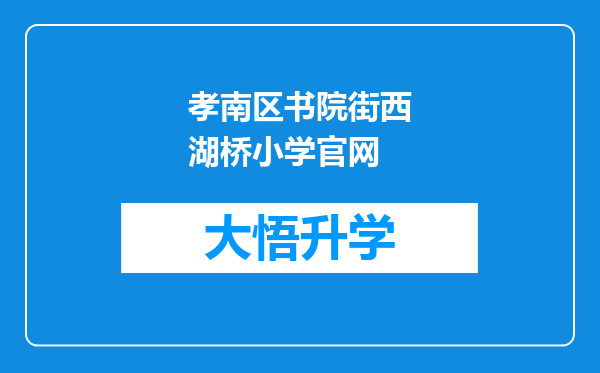 孝南区书院街西湖桥小学官网

大悟升学